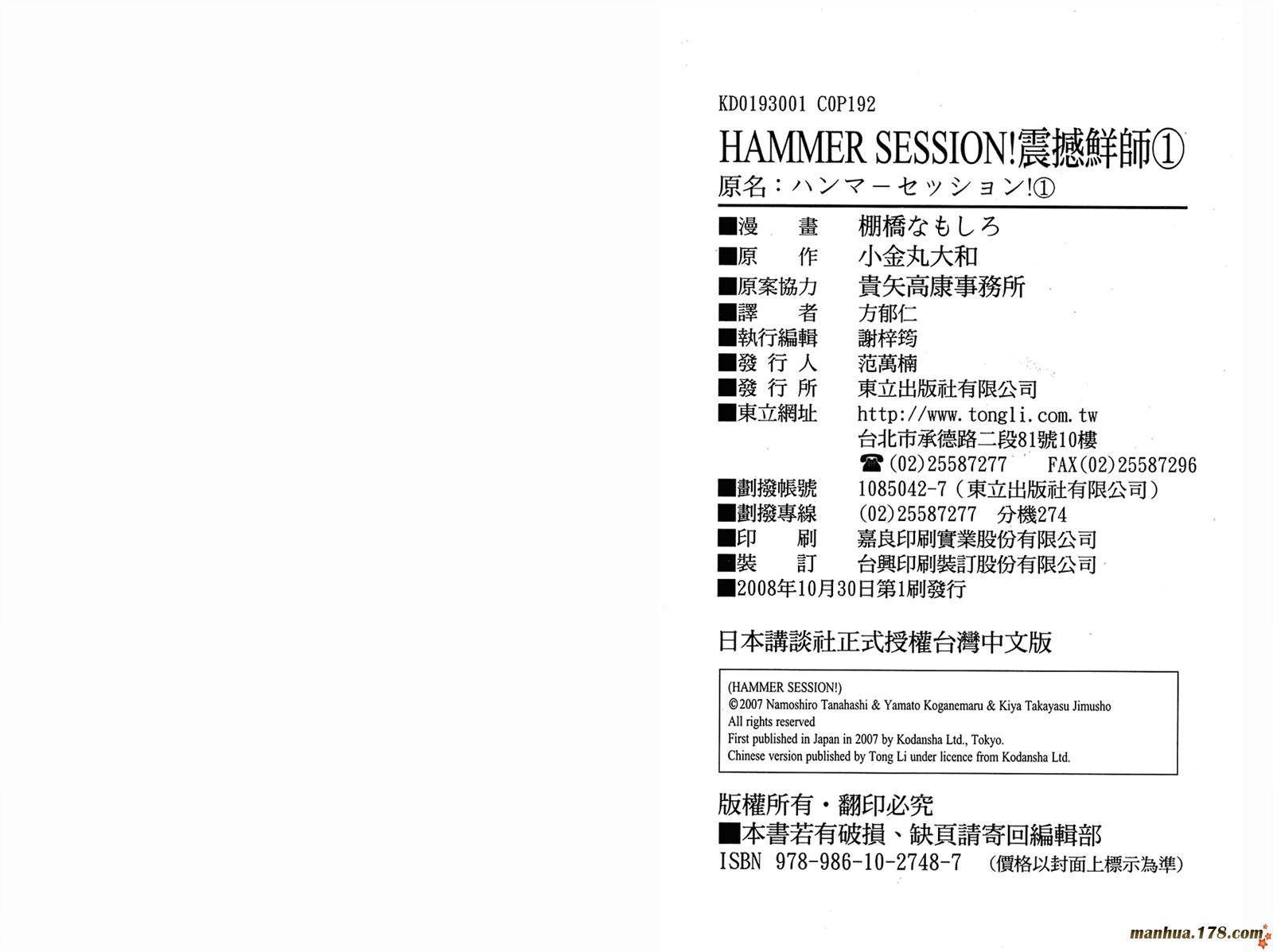 KD0193001 C0P192

HAMMER SESSION!震撼鮮師①

原名：ハンマーセッション!①

■漫　畫　棚橋なもしろ
■原　作　小金丸大和
■原案協力　貴矢高康事務所
■譯　者　方郁仁
■執行編輯　謝梓筠
■發行人　范萬楠
■發行所　東立出版社有限公司
■東立網址　http://www.tongli.com.tw
台北市承德路二段81號10樓
☎(02)25587277　FAX(02)25587296
■劃撥帳號　1085042-7（東立出版社有限公司）
■劃撥專線　(02)25587277　分機274
■印　刷　嘉良印刷實業股份有限公司
■裝　訂　台興印刷裝訂股份有限公司
■2008年10月30日第1刷發行

日本講談社正式授權台灣中文版

(HAMMER SESSION!)
©2007 Namoshiro Tanahashi & Yamato Koganemaru & Kiya Takayasu Jimusho
All rights reserved
First published in Japan in 2007 by Kodansha Ltd., Tokyo.
Chinese version published by Tong Li under licence from Kodansha Ltd.

版權所有・翻印必究
■本書若有破損、缺頁請寄回編輯部
ISBN 978-986-10-2748-7　(價格以封面上標示為準)

manhua.178.com